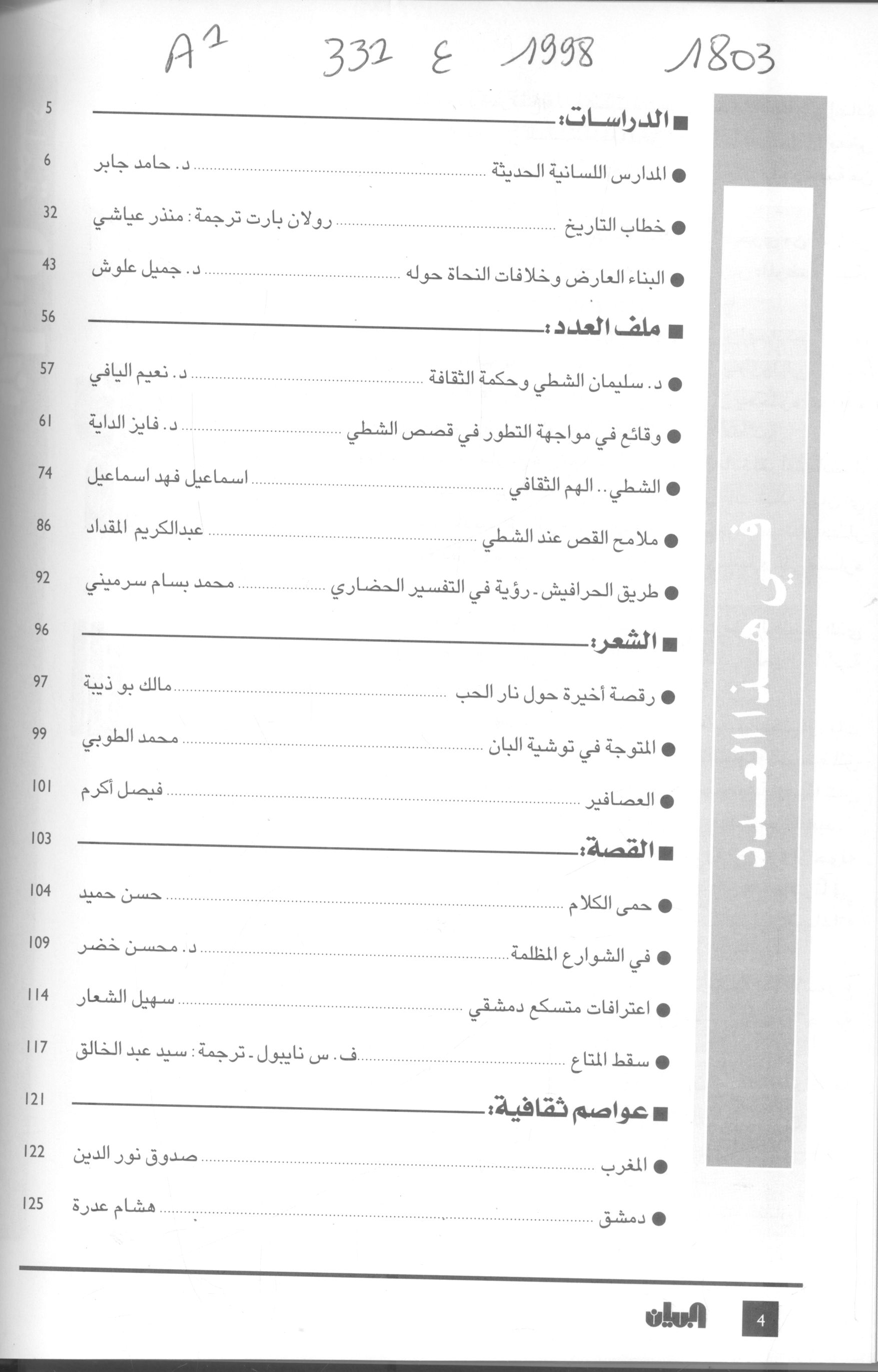 A¹ 332 ع 1998 1803

في هذا العدد

■ الدراسات: 5

● المدارس اللسانية الحديثة ........ د. حامد جابر 6

● خطاب التاريخ ........ رولان بارت ترجمة: منذر عياشي 32

● البناء العارض وخلافات النحاة حوله ........ د. جميل علوش 43

■ ملف العدد: 56

● د. سليمان الشطي وحكمة الثقافة ........ د. نعيم اليافي 57

● وقائع في مواجهة التطور في قصص الشطي ........ د. فايز الداية 61

● الشطي.. الهم الثقافي ........ اسماعيل فهد اسماعيل 74

● ملامح القص عند الشطي ........ عبدالكريم المقداد 86

● طريق الحرافيش - رؤية في التفسير الحضاري ........ محمد بسام سرميني 92

■ الشعر: 96

● رقصة أخيرة حول نار الحب ........ مالك بو ذيبة 97

● المتوجة في توشية البان ........ محمد الطوبي 99

● العصافير ........ فيصل أكرم 101

■ القصة: 103

● حمى الكلام ........ حسن حميد 104

● في الشوارع المظلمة ........ د. محسن خضر 109

● اعترافات متسكع دمشقي ........ سهيل الشعار 114

● سقط المتاع ........ ف. س نايبول - ترجمة: سيد عبد الخالق 117

■ عواصم ثقافية: 121

● المغرب ........ صدوق نور الدين 122

● دمشق ........ هشام عدرة 125

البيان 4